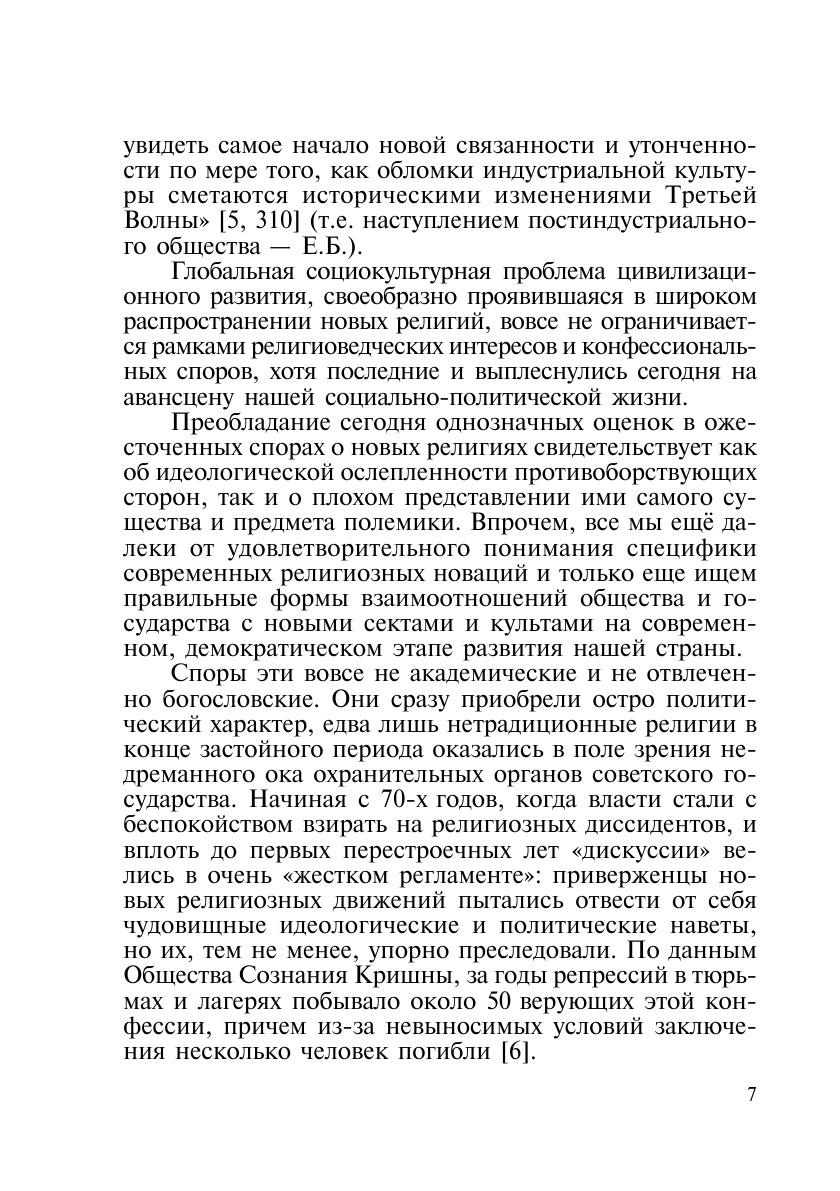 увидеть самое начало новой связанности и утонченности по мере того, как обломки индустриальной культуры сметаются историческими изменениями Третьей Волны» [5, 310] (т.е. наступлением постиндустриального общества — Е.Б.).

Глобальная социокультурная проблема цивилизационного развития, своеобразно проявившаяся в широком распространении новых религий, вовсе не ограничивается рамками религиоведческих интересов и конфессиональных споров, хотя последние и выплеснулись сегодня на авансцену нашей социально-политической жизни.

Преобладание сегодня однозначных оценок в ожесточенных спорах о новых религиях свидетельствует как об идеологической ослепленности противоборствующих сторон, так и о плохом представлении ими самого существа и предмета полемики. Впрочем, все мы ещё далеки от удовлетворительного понимания специфики современных религиозных новаций и только еще ищем правильные формы взаимоотношений общества и государства с новыми сектами и культами на современном, демократическом этапе развития нашей страны.

Споры эти вовсе не академические и не отвлеченно богословские. Они сразу приобрели остро политический характер, едва лишь нетрадиционные религии в конце застойного периода оказались в поле зрения недреманного ока охранительных органов советского государства. Начиная с 70-х годов, когда власти стали с беспокойством взирать на религиозных диссидентов, и вплоть до первых перестроечных лет «дискуссии» велись в очень «жестком регламенте»: приверженцы новых религиозных движений пытались отвести от себя чудовищные идеологические и политические наветы, но их, тем не менее, упорно преследовали. По данным Общества Сознания Кришны, за годы репрессий в тюрьмах и лагерях побывало около 50 верующих этой конфессии, причем из-за невыносимых условий заключения несколько человек погибли [6].

7